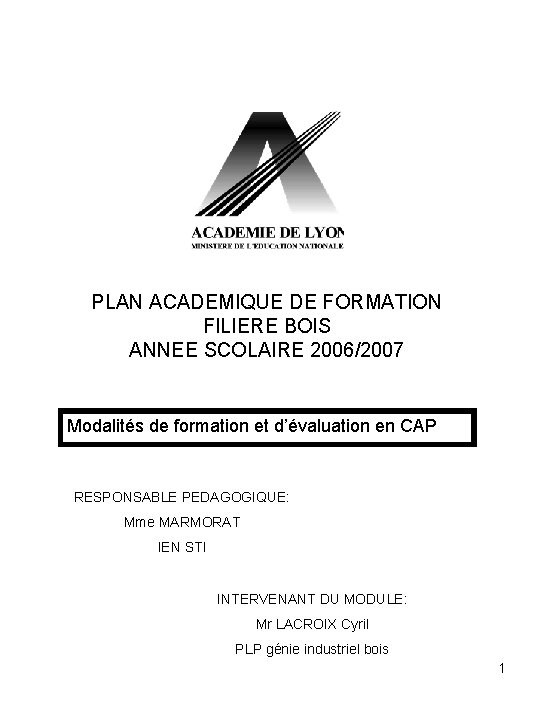 ACADEMIE DE LYON
MINISTERE DE L'EDUCATION NATIONALE

PLAN ACADEMIQUE DE FORMATION
FILIERE BOIS
ANNEE SCOLAIRE 2006/2007

Modalités de formation et d'évaluation en CAP

RESPONSABLE PEDAGOGIQUE:
Mme MARMORAT
IEN STI

INTERVENANT DU MODULE:
Mr LACROIX Cyril
PLP génie industriel bois

1